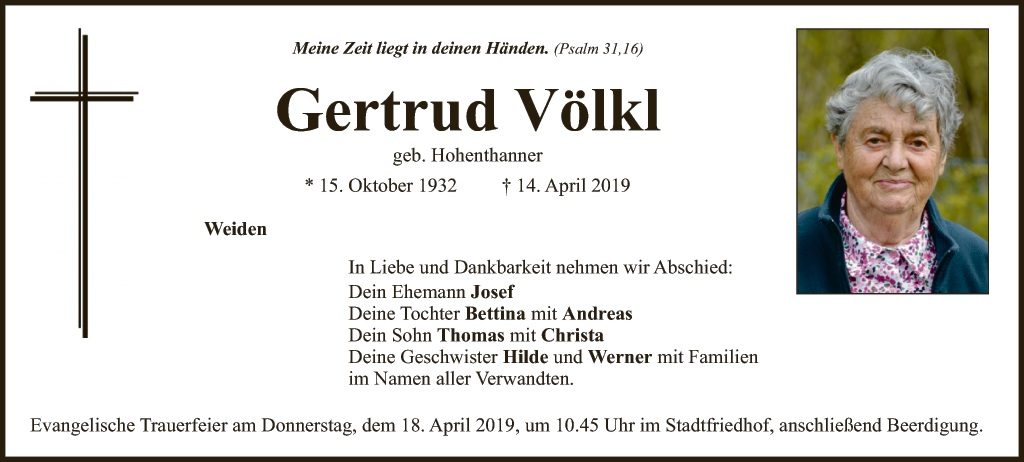 Meine Zeit liegt in deinen Händen. (Psalm 31,16)

Gertrud Völkl

geb. Hohenthanner

* 15. Oktober 1932    † 14. April 2019

Weiden

In Liebe und Dankbarkeit nehmen wir Abschied:
Dein Ehemann Josef
Deine Tochter Bettina mit Andreas
Dein Sohn Thomas mit Christa
Deine Geschwister Hilde und Werner mit Familien
im Namen aller Verwandten.

Evangelische Trauerfeier am Donnerstag, dem 18. April 2019, um 10.45 Uhr im Stadtfriedhof, anschließend Beerdigung.